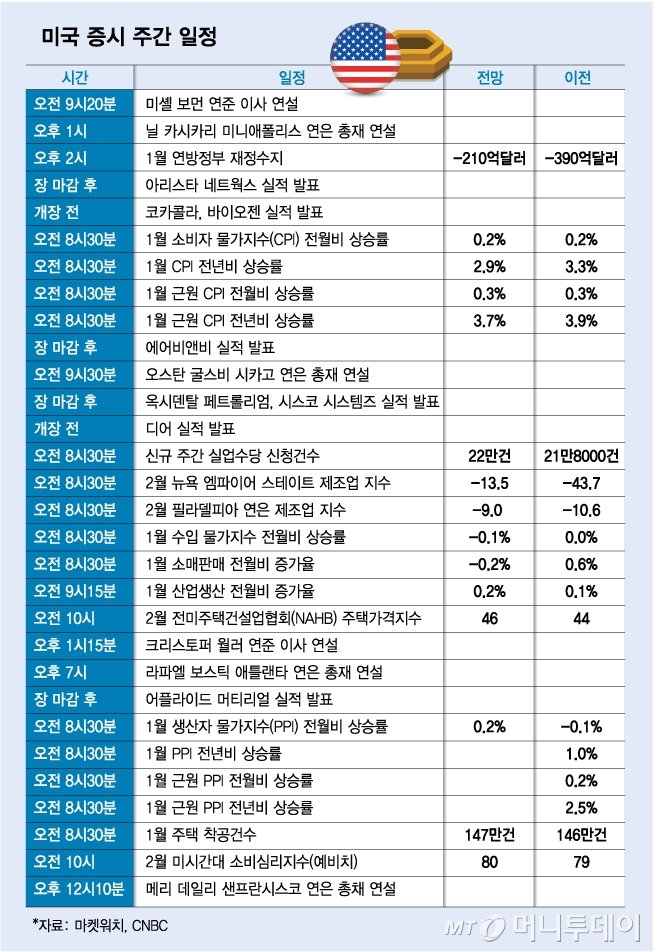 미국 증시 주간 일정

| 시간 | 일정 | 전망 | 이전 |
|---|---|---|---|
| 오전 9시20분 | 미셸 보먼 연준 이사 연설 | | |
| 오후 1시 | 닐 카시카리 미니애폴리스 연은 총재 연설 | | |
| 오후 2시 | 1월 연방정부 재정수지 | -210억달러 | -390억달러 |
| 장 마감 후 | 아리스타 네트웍스 실적 발표 | | |
| 개장 전 | 코카콜라, 바이오젠 실적 발표 | | |
| 오전 8시30분 | 1월 소비자 물가지수(CPI) 전월비 상승률 | 0.2% | 0.2% |
| 오전 8시30분 | 1월 CPI 전년비 상승률 | 2.9% | 3.3% |
| 오전 8시30분 | 1월 근원 CPI 전월비 상승률 | 0.3% | 0.3% |
| 오전 8시30분 | 1월 근원 CPI 전년비 상승률 | 3.7% | 3.9% |
| 장 마감 후 | 에어비앤비 실적 발표 | | |
| 오전 9시30분 | 오스탄 굴스비 시카고 연은 총재 연설 | | |
| 장 마감 후 | 옥시덴탈 페트롤리엄, 시스코 시스템즈 실적 발표 | | |
| 개장 전 | 디어 실적 발표 | | |
| 오전 8시30분 | 신규 주간 실업수당 신청건수 | 22만건 | 21만8000건 |
| 오전 8시30분 | 2월 뉴욕 엠파이어 스테이트 제조업 지수 | -13.5 | -43.7 |
| 오전 8시30분 | 2월 필라델피아 연은 제조업 지수 | -9.0 | -10.6 |
| 오전 8시30분 | 1월 수입 물가지수 전월비 상승률 | -0.1% | 0.0% |
| 오전 8시30분 | 1월 소매판매 전월비 증가율 | -0.2% | 0.6% |
| 오전 9시15분 | 1월 산업생산 전월비 증가율 | 0.2% | 0.1% |
| 오전 10시 | 2월 전미주택건설업협회(NAHB) 주택가격지수 | 46 | 44 |
| 오후 1시15분 | 크리스토퍼 월러 연준 이사 연설 | | |
| 오후 7시 | 라파엘 보스틱 애틀랜타 연은 총재 연설 | | |
| 장 마감 후 | 어플라이드 머티리얼 실적 발표 | | |
| 오전 8시30분 | 1월 생산자 물가지수(PPI) 전월비 상승률 | 0.2% | -0.1% |
| 오전 8시30분 | 1월 PPI 전년비 상승률 | | 1.0% |
| 오전 8시30분 | 1월 근원 PPI 전월비 상승률 | | 0.2% |
| 오전 8시30분 | 1월 근원 PPI 전년비 상승률 | | 2.5% |
| 오전 8시30분 | 1월 주택 착공건수 | 147만건 | 146만건 |
| 오전 10시 | 2월 미시간대 소비심리지수(예비치) | 80 | 79 |
| 오후 12시10분 | 메리 데일리 샌프란시스코 연은 총재 연설 | | |

*자료: 마켓워치, CNBC

MT 머니투데이